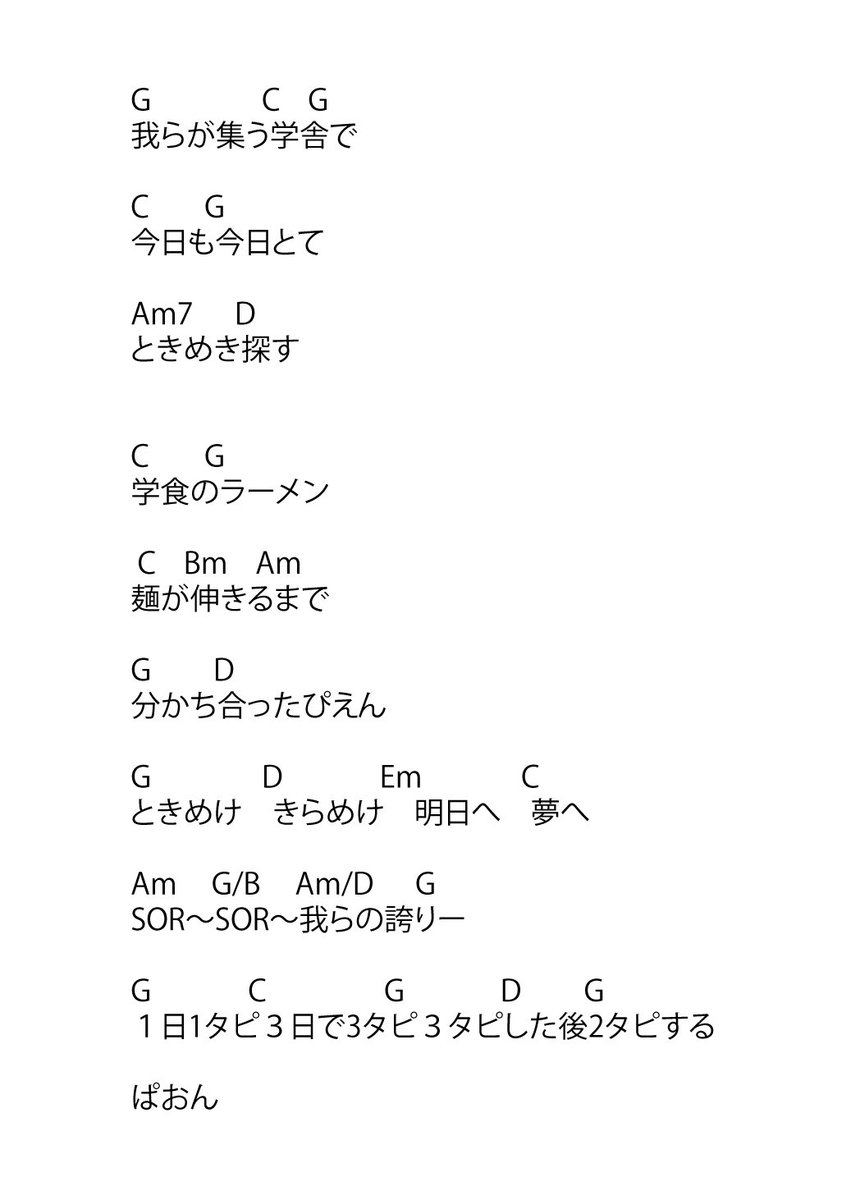 G C G
我らが集う学舎で

C G
今日も今日とて

Am7 D
ときめき探す

C G
学食のラーメン

C Bm Am
麺が伸きるまで

G D
分かち合ったぴえん

G D Em C
ときめけ　きらめけ　明日へ　夢へ

Am G/B Am/D G
SOR〜SOR〜我らの誇りー

G C G D G
１日1タピ３日で3タピ３タピした後2タピする

ぱおん